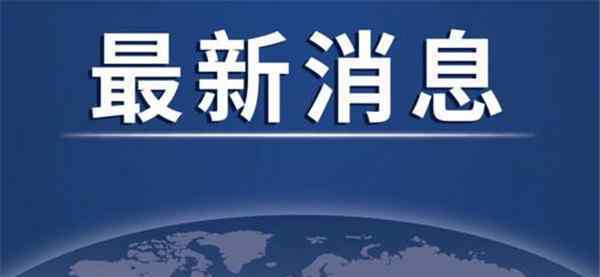 最新消息